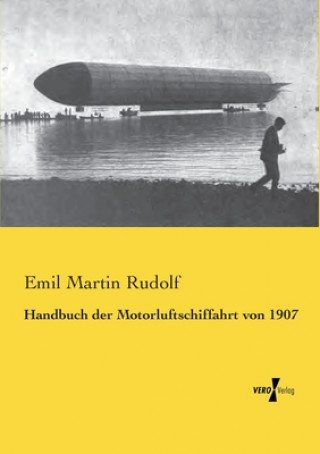 Emil Martin Rudolf

Handbuch der Motorluftschiffahrt von 1907

VERO Verlag